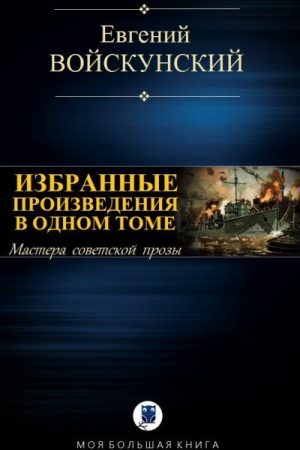 Евгений
ВОЙСКУНСКИЙ

ИЗБРАННЫЕ ПРОИЗВЕДЕНИЯ В ОДНОМ ТОМЕ

Мастера советской прозы

МОЯ БОЛЬШАЯ КНИГА